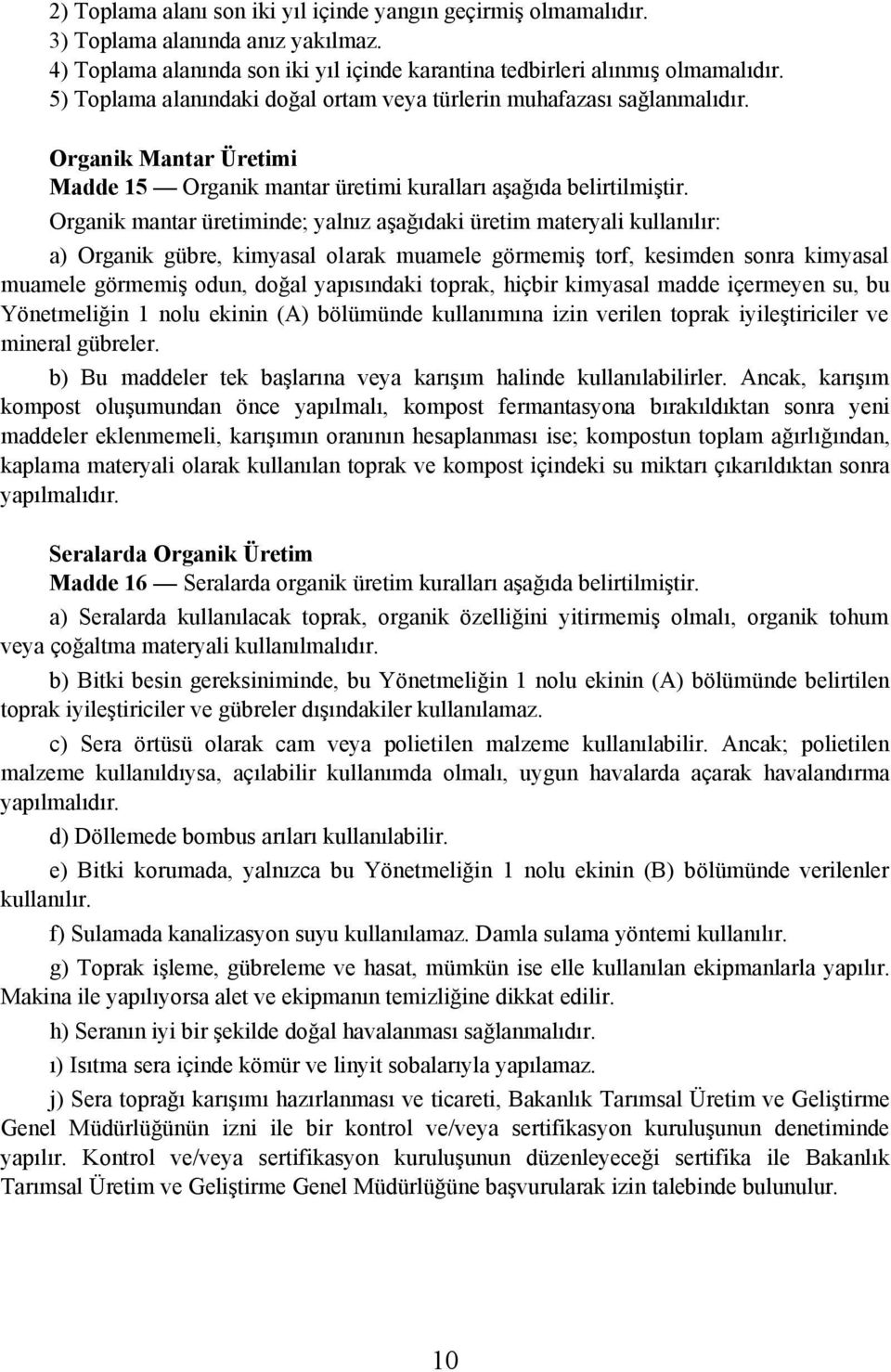 2) Toplama alanı son iki yıl içinde yangın geçirmiş olmamalıdır.
3) Toplama alanında anız yakılmaz.
4) Toplama alanında son iki yıl içinde karantina tedbirleri alınmış olmamalıdır.
5) Toplama alanındaki doğal ortam veya türlerin muhafazası sağlanmalıdır.

Organik Mantar Üretimi
Madde 15 — Organik mantar üretimi kuralları aşağıda belirtilmiştir.

Organik mantar üretiminde; yalnız aşağıdaki üretim materyali kullanılır:

a) Organik gübre, kimyasal olarak muamele görmemiş torf, kesimden sonra kimyasal muamele görmemiş odun, doğal yapısındaki toprak, hiçbir kimyasal madde içermeyen su, bu Yönetmeliğin 1 nolu ekinin (A) bölümünde kullanımına izin verilen toprak iyileştiriciler ve mineral gübreler.

b) Bu maddeler tek başlarına veya karışım halinde kullanılabilirler. Ancak, karışım kompost oluşumundan önce yapılmalı, kompost fermantasyona bırakıldıktan sonra yeni maddeler eklenmemeli, karışımın oranının hesaplanması ise; kompostun toplam ağırlığından, kaplama materyali olarak kullanılan toprak ve kompost içindeki su miktarı çıkarıldıktan sonra yapılmalıdır.

Seralarda Organik Üretim
Madde 16 — Seralarda organik üretim kuralları aşağıda belirtilmiştir.

a) Seralarda kullanılacak toprak, organik özelliğini yitirmemiş olmalı, organik tohum veya çoğaltma materyali kullanılmalıdır.

b) Bitki besin gereksiniminde, bu Yönetmeliğin 1 nolu ekinin (A) bölümünde belirtilen toprak iyileştiriciler ve gübreler dışındakiler kullanılamaz.

c) Sera örtüsü olarak cam veya polietilen malzeme kullanılabilir. Ancak; polietilen malzeme kullanıldıysa, açılabilir kullanımda olmalı, uygun havalarda açarak havalandırma yapılmalıdır.

d) Döllemede bombus arıları kullanılabilir.

e) Bitki korumada, yalnızca bu Yönetmeliğin 1 nolu ekinin (B) bölümünde verilenler kullanılır.

f) Sulamada kanalizasyon suyu kullanılamaz. Damla sulama yöntemi kullanılır.

g) Toprak işleme, gübreleme ve hasat, mümkün ise elle kullanılan ekipmanlarla yapılır. Makina ile yapılıyorsa alet ve ekipmanın temizliğine dikkat edilir.

h) Seranın iyi bir şekilde doğal havalanması sağlanmalıdır.

ı) Isıtma sera içinde kömür ve linyit sobalarıyla yapılamaz.

j) Sera toprağı karışımı hazırlanması ve ticareti, Bakanlık Tarımsal Üretim ve Geliştirme Genel Müdürlüğünün izni ile bir kontrol ve/veya sertifikasyon kuruluşunun denetiminde yapılır. Kontrol ve/veya sertifikasyon kuruluşunun düzenleyeceği sertifika ile Bakanlık Tarımsal Üretim ve Geliştirme Genel Müdürlüğüne başvurularak izin talebinde bulunulur.

10